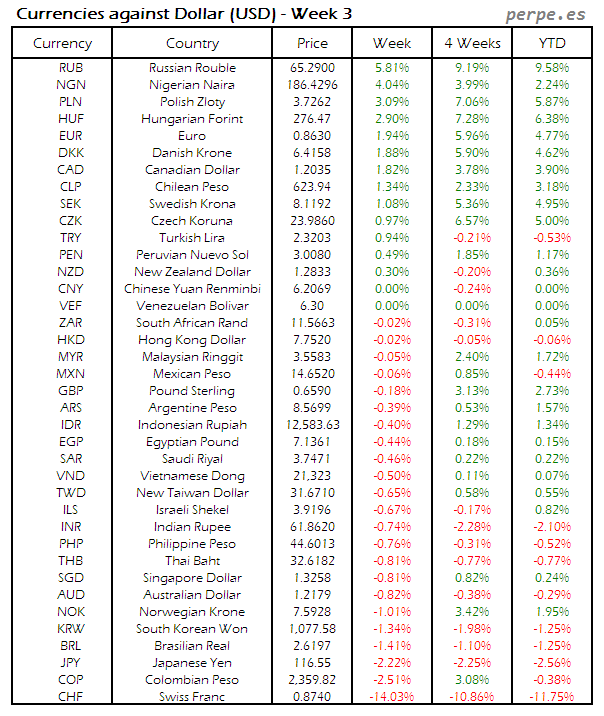 Currencies against Dollar (USD) - Week 3

perpe.es

| Currency | Country | Price | Week | 4 Weeks | YTD |
|---|---|---|---|---|---|
| RUB | Russian Rouble | 65.2900 | 5.81% | 9.19% | 9.58% |
| NGN | Nigerian Naira | 186.4296 | 4.04% | 3.99% | 2.24% |
| PLN | Polish Zloty | 3.7262 | 3.09% | 7.06% | 5.87% |
| HUF | Hungarian Forint | 276.47 | 2.90% | 7.28% | 6.38% |
| EUR | Euro | 0.8630 | 1.94% | 5.96% | 4.77% |
| DKK | Danish Krone | 6.4158 | 1.88% | 5.90% | 4.62% |
| CAD | Canadian Dollar | 1.2035 | 1.82% | 3.78% | 3.90% |
| CLP | Chilean Peso | 623.94 | 1.34% | 2.33% | 3.18% |
| SEK | Swedish Krona | 8.1192 | 1.08% | 5.36% | 4.95% |
| CZK | Czech Koruna | 23.9860 | 0.97% | 6.57% | 5.00% |
| TRY | Turkish Lira | 2.3203 | 0.94% | -0.21% | -0.53% |
| PEN | Peruvian Nuevo Sol | 3.0080 | 0.49% | 1.85% | 1.17% |
| NZD | New Zealand Dollar | 1.2833 | 0.30% | -0.20% | 0.36% |
| CNY | Chinese Yuan Renminbi | 6.2069 | 0.00% | -0.24% | 0.00% |
| VEF | Venezuelan Bolivar | 6.30 | 0.00% | 0.00% | 0.00% |
| ZAR | South African Rand | 11.5663 | -0.02% | -0.31% | 0.05% |
| HKD | Hong Kong Dollar | 7.7520 | -0.02% | -0.05% | -0.06% |
| MYR | Malaysian Ringgit | 3.5583 | -0.05% | 2.40% | 1.72% |
| MXN | Mexican Peso | 14.6520 | -0.06% | 0.85% | -0.44% |
| GBP | Pound Sterling | 0.6590 | -0.18% | 3.13% | 2.73% |
| ARS | Argentine Peso | 8.5699 | -0.39% | 0.53% | 1.57% |
| IDR | Indonesian Rupiah | 12,583.63 | -0.40% | 1.29% | 1.34% |
| EGP | Egyptian Pound | 7.1361 | -0.44% | 0.18% | 0.15% |
| SAR | Saudi Riyal | 3.7471 | -0.46% | 0.22% | 0.22% |
| VND | Vietnamese Dong | 21,323 | -0.50% | 0.11% | 0.07% |
| TWD | New Taiwan Dollar | 31.6710 | -0.65% | 0.58% | 0.55% |
| ILS | Israeli Shekel | 3.9196 | -0.67% | -0.17% | 0.82% |
| INR | Indian Rupee | 61.8620 | -0.74% | -2.28% | -2.10% |
| PHP | Philippine Peso | 44.6013 | -0.76% | -0.31% | -0.52% |
| THB | Thai Baht | 32.6182 | -0.81% | -0.77% | -0.77% |
| SGD | Singapore Dollar | 1.3258 | -0.81% | 0.82% | 0.24% |
| AUD | Australian Dollar | 1.2179 | -0.82% | -0.38% | -0.29% |
| NOK | Norwegian Krone | 7.5928 | -1.01% | 3.42% | 1.95% |
| KRW | South Korean Won | 1,077.58 | -1.34% | -1.98% | -1.25% |
| BRL | Brasilian Real | 2.6197 | -1.41% | -1.10% | -1.25% |
| JPY | Japanese Yen | 116.55 | -2.22% | -2.25% | -2.56% |
| COP | Colombian Peso | 2,359.82 | -2.51% | 3.08% | -0.38% |
| CHF | Swiss Franc | 0.8740 | -14.03% | -10.86% | -11.75% |